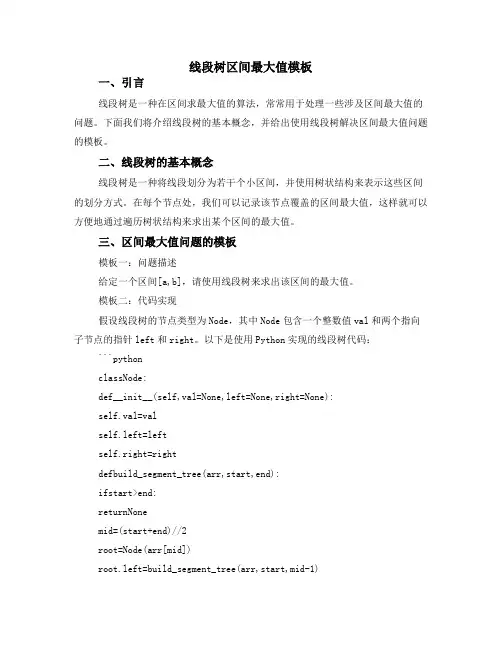 线段树区间最大值模板

一、引言

线段树是一种在区间求最大值的算法，常常用于处理一些涉及区间最大值的问题。下面我们将介绍线段树的基本概念，并给出使用线段树解决区间最大值问题的模板。

二、线段树的基本概念

线段树是一种将线段划分为若干个小区间，并使用树状结构来表示这些区间的划分方式。在每个节点处，我们可以记录该节点覆盖的区间最大值，这样就可以方便地通过遍历树状结构来求出某个区间的最大值。

三、区间最大值问题的模板

模板一：问题描述

给定一个区间[a,b]，请使用线段树来求出该区间的最大值。

模板二：代码实现

假设线段树的节点类型为Node，其中Node包含一个整数值val和两个指向子节点的指针left和right。以下是使用Python实现的线段树代码：

```python

classNode:

def__init__(self,val=None,left=None,right=None):

self.val=val

self.left=left

self.right=right

defbuild_segment_tree(arr,start,end):

ifstart>end:

returnNone

mid=(start+end)//2

root=Node(arr[mid])

root.left=build_segment_tree(arr,start,mid-1)